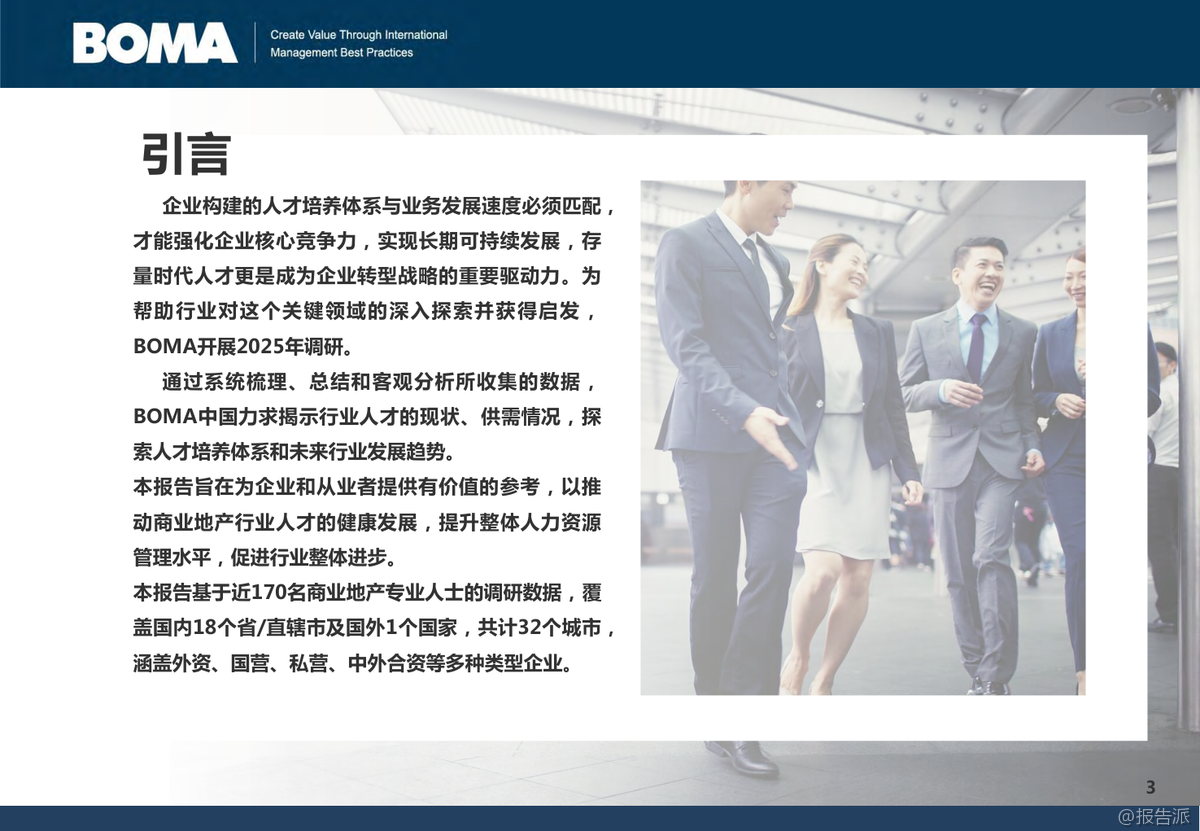 BOMA

Create Value Through International
Management Best Practices

引言

企业构建的人才培养体系与业务发展速度必须匹配，才能强化企业核心竞争力，实现长期可持续发展，存量时代人才更是成为企业转型战略的重要驱动力。为帮助行业对这个关键领域的深入探索并获得启发，BOMA开展2025年调研。

通过系统梳理、总结和客观分析所收集的数据，BOMA中国力求揭示行业人才的现状、供需情况，探索人才培养体系和未来行业发展趋势。

本报告旨在为企业和从业者提供有价值的参考，以推动商业地产行业人才的健康发展，提升整体人力资源管理水平，促进行业整体进步。

本报告基于近170名商业地产专业人士的调研数据，覆盖国内18个省/直辖市及国外1个国家，共计32个城市，涵盖外资、国营、私营、中外合资等多种类型企业。

3

@报告派